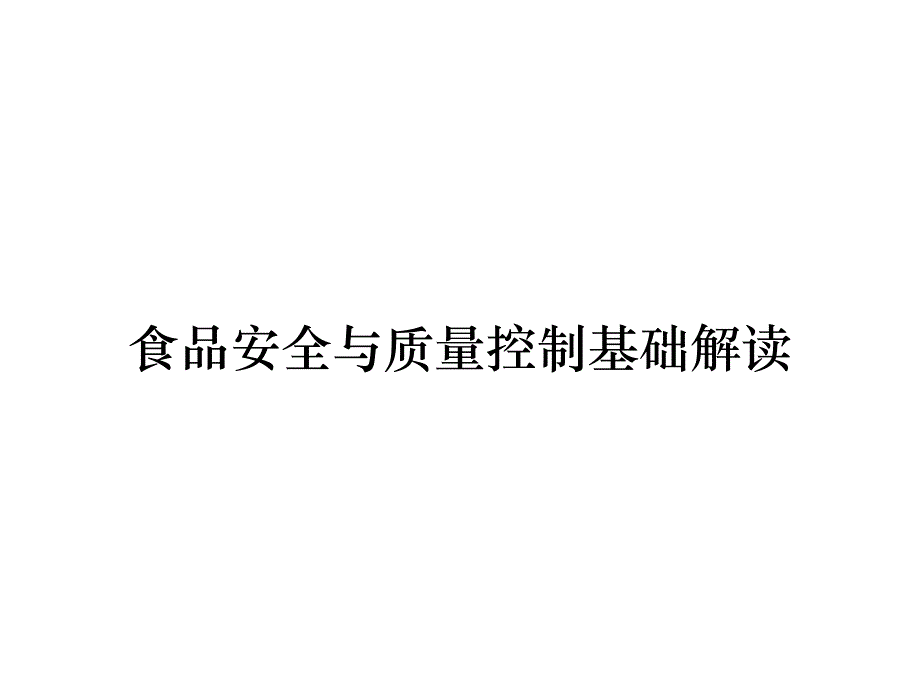 食品安全与质量控制基础解读